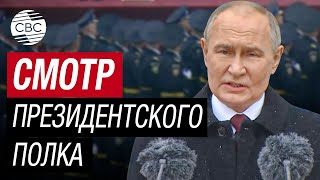 CBC

СМОТР
ПРЕЗИДЕНТСКОГО
ПОЛКА